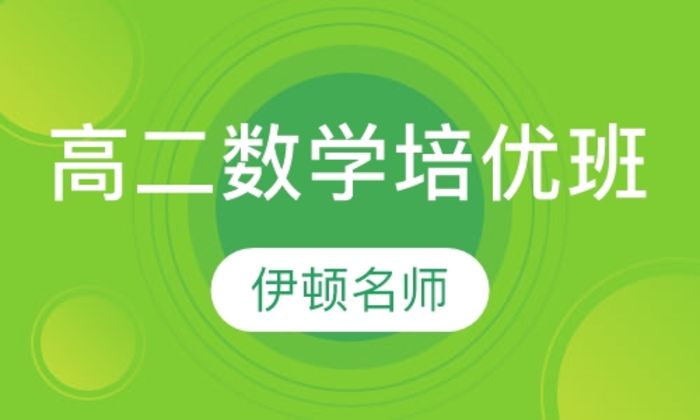 高二数学培优班

伊顿名师